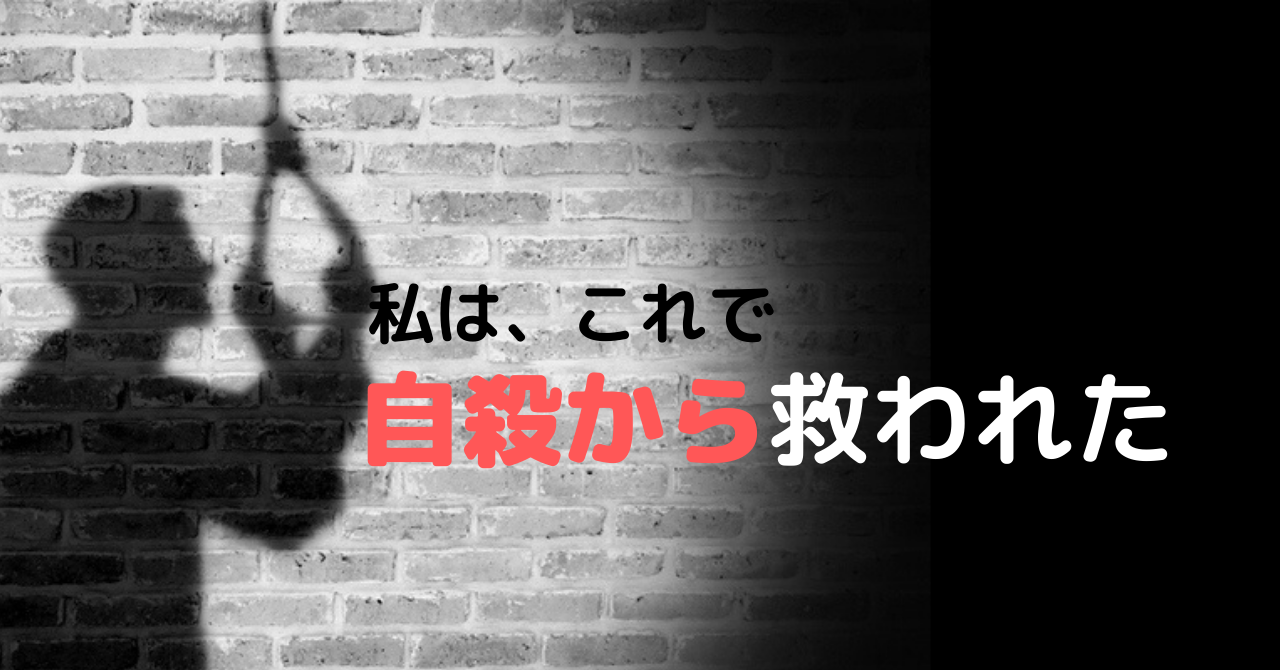 私は、これで
自殺から救われた